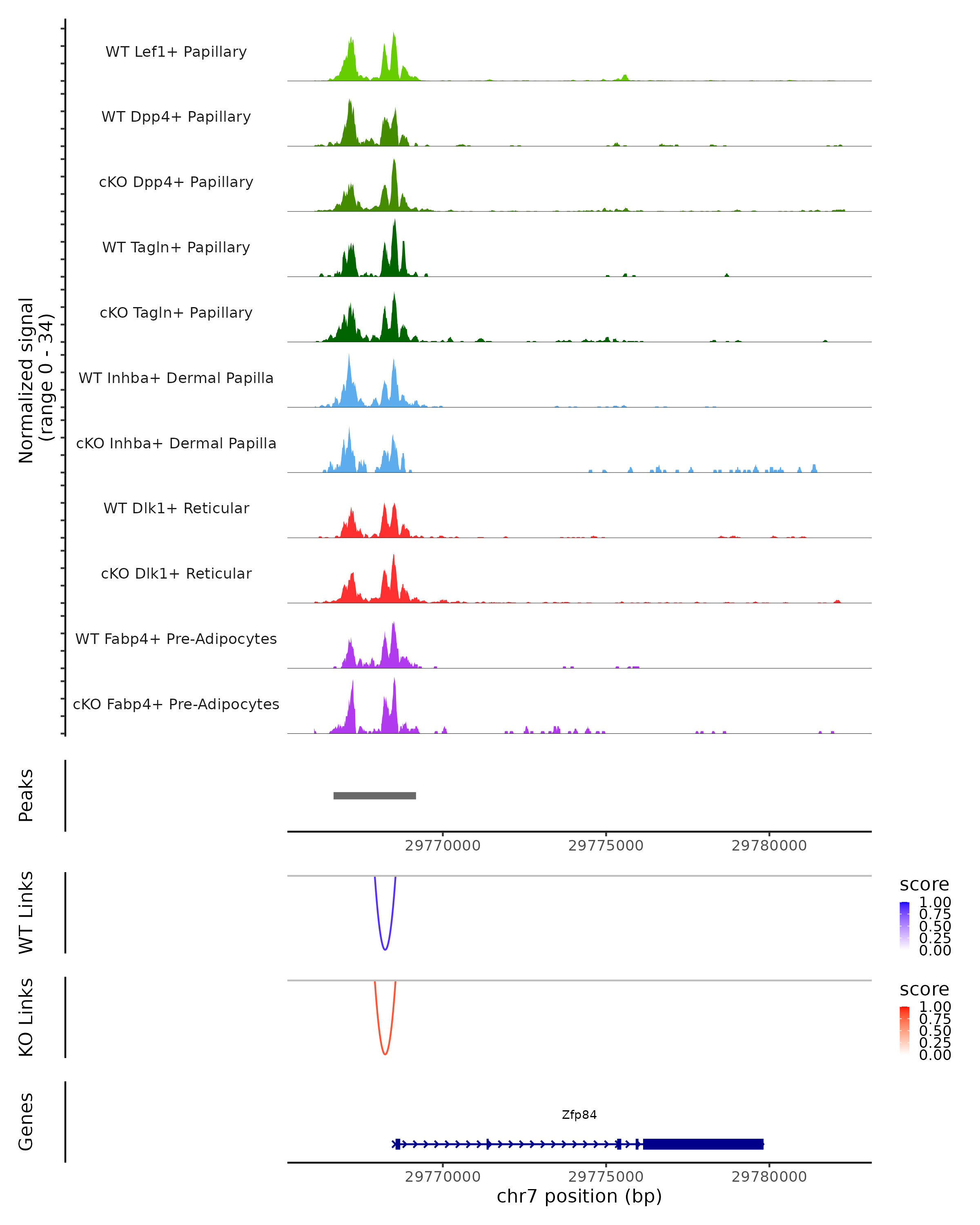 Normalized signal
(range 0 - 34)

WT Lef1+ Papillary
WT Dpp4+ Papillary
cKO Dpp4+ Papillary
WT Tagln+ Papillary
cKO Tagln+ Papillary
WT Inhba+ Dermal Papilla
cKO Inhba+ Dermal Papilla
WT Dlk1+ Reticular
cKO Dlk1+ Reticular
WT Fabp4+ Pre-Adipocytes
cKO Fabp4+ Pre-Adipocytes

Peaks

29770000 29775000 29780000

WT Links

score
1.00
0.75
0.50
0.25
0.00

KO Links

score
1.00
0.75
0.50
0.25
0.00

Genes

Zfp84

29770000 29775000 29780000
chr7 position (bp)